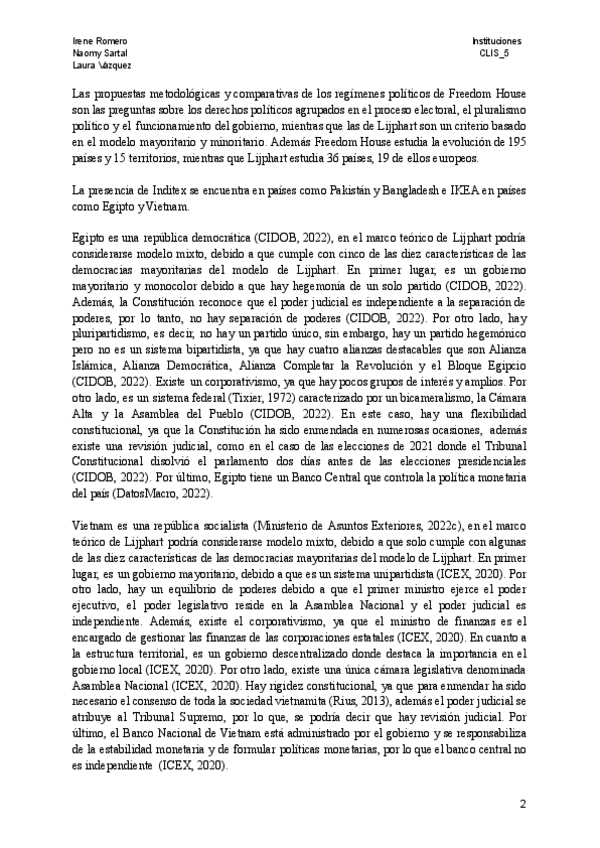 Irene Romero
Naomy Sartal
Laura Vázquez

Instituciones
CLIS_5

Las propuestas metodológicas y comparativas de los regímenes políticos de Freedom House son las preguntas sobre los derechos políticos agrupados en el proceso electoral, el pluralismo político y el funcionamiento del gobierno, mientras que las de Lijphart son un criterio basado en el modelo mayoritario y minoritario. Además Freedom House estudia la evolución de 195 países y 15 territorios, mientras que Lijphart estudia 36 países, 19 de ellos europeos.

La presencia de Inditex se encuentra en países como Pakistán y Bangladesh e IKEA en países como Egipto y Vietnam.

Egipto es una república democrática (CIDOB, 2022), en el marco teórico de Lijphart podría considerarse modelo mixto, debido a que cumple con cinco de las diez características de las democracias mayoritarias del modelo de Lijphart. En primer lugar, es un gobierno mayoritario y monocolor debido a que hay hegemonía de un solo partido (CIDOB, 2022). Además, la Constitución reconoce que el poder judicial es independiente a la separación de poderes, por lo tanto, no hay separación de poderes (CIDOB, 2022). Por otro lado, hay pluripartidismo, es decir, no hay un partido único, sin embargo, hay un partido hegemónico pero no es un sistema bipartidista, ya que hay cuatro alianzas destacables que son Alianza Islámica, Alianza Democrática, Alianza Completar la Revolución y el Bloque Egipcio (CIDOB, 2022). Existe un corporativismo, ya que hay pocos grupos de interés y amplios. Por otro lado, es un sistema federal (Tixier, 1972) caracterizado por un bicameralismo, la Cámara Alta y la Asamblea del Pueblo (CIDOB, 2022). En este caso, hay una flexibilidad constitucional, ya que la Constitución ha sido enmendada en numerosas ocasiones, además existe una revisión judicial, como en el caso de las elecciones de 2021 donde el Tribunal Constitucional disolvió el parlamento dos días antes de las elecciones presidenciales (CIDOB, 2022). Por último, Egipto tiene un Banco Central que controla la política monetaria del país (DatosMacro, 2022).

Vietnam es una república socialista (Ministerio de Asuntos Exteriores, 2022c), en el marco teórico de Lijphart podría considerarse modelo mixto, debido a que solo cumple con algunas de las diez características de las democracias mayoritarias del modelo de Lijphart. En primer lugar, es un gobierno mayoritario, debido a que es un sistema unipartidista (ICEX, 2020). Por otro lado, hay un equilibrio de poderes debido a que el primer ministro ejerce el poder ejecutivo, el poder legislativo reside en la Asamblea Nacional y el poder judicial es independiente. Además, existe el corporativismo, ya que el ministro de finanzas es el encargado de gestionar las finanzas de las corporaciones estatales (ICEX, 2020). En cuanto a la estructura territorial, es un gobierno descentralizado donde destaca la importancia en el gobierno local (ICEX, 2020). Por otro lado, existe una única cámara legislativa denominada Asamblea Nacional (ICEX, 2020). Hay rigidez constitucional, ya que para enmendar ha sido necesario el consenso de toda la sociedad vietnamita (Rius, 2013), además el poder judicial se atribuye al Tribunal Supremo, por lo que, se podría decir que hay revisión judicial. Por último, el Banco Nacional de Vietnam está administrado por el gobierno y se responsabiliza de la estabilidad monetaria y de formular políticas monetarias, por lo que el banco central no es independiente (ICEX, 2020).

2